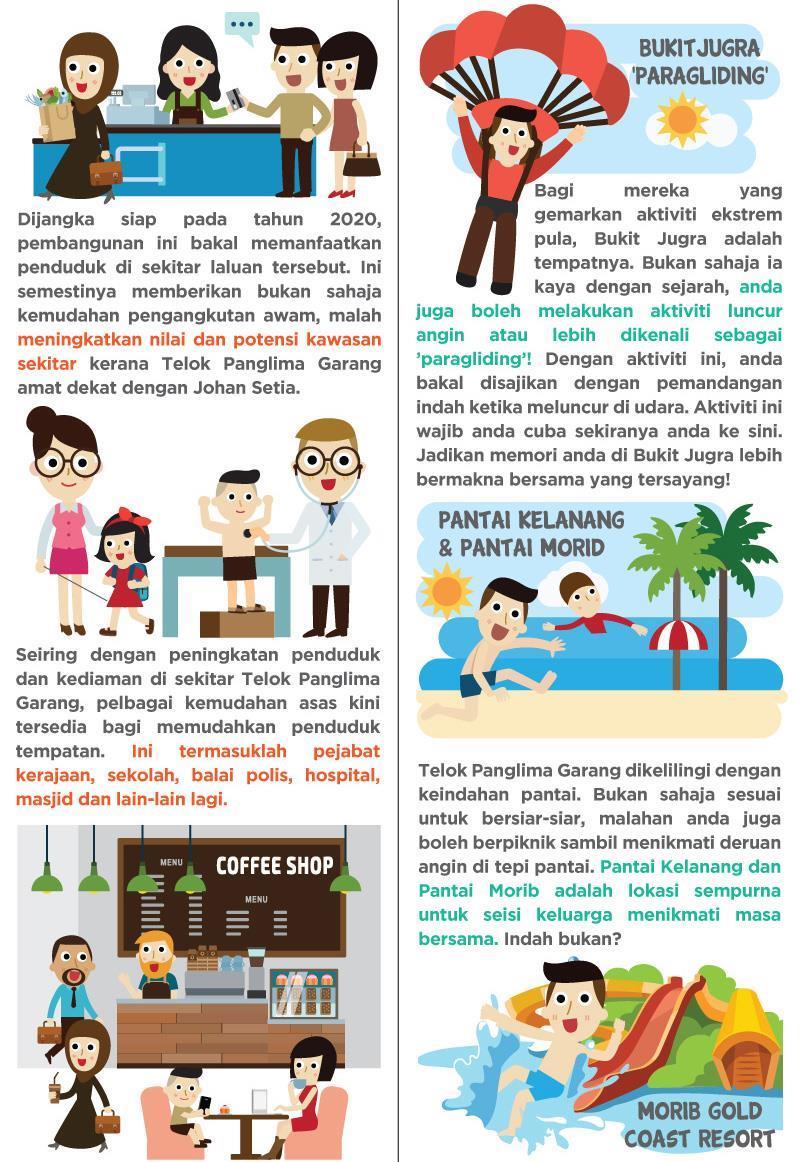 Dijangka siap pada tahun 2020, pembangunan ini bakal memanfaatkan penduduk di sekitar laluan tersebut. Ini semestinya memberikan bukan sahaja kemudahan pengangkutan awam, malah meningkatkan nilai dan potensi kawasan sekitar kerana Telok Panglima Garang amat dekat dengan Johan Setia.

Seiring dengan peningkatan penduduk dan kediaman di sekitar Telok Panglima Garang, pelbagai kemudahan asas kini tersedia bagi memudahkan penduduk tempatan. Ini termasuklah pejabat kerajaan, sekolah, balai polis, hospital, masjid dan lain-lain lagi.

MENU
COFFEE SHOP
MENU

BUKIT JUGRA
'PARAGLIDING'

Bagi mereka yang gemarkan aktiviti ekstrem pula, Bukit Jugra adalah tempatnya. Bukan sahaja ia kaya dengan sejarah, anda juga boleh melakukan aktiviti luncur angin atau lebih dikenali sebagai 'paragliding'! Dengan aktiviti ini, anda bakal disajikan dengan pemandangan indah ketika meluncur di udara. Aktiviti ini wajib anda cuba sekiranya anda ke sini. Jadikan memori anda di Bukit Jugra lebih bermakna bersama yang tersayang!

PANTAI KELANANG
& PANTAI MORID

Telok Panglima Garang dikelilingi dengan keindahan pantai. Bukan sahaja sesuai untuk bersiar-siar, malahan anda juga boleh berpiknik sambil menikmati deruan angin di tepi pantai. Pantai Kelanang dan Pantai Morib adalah lokasi sempurna untuk seisi keluarga menikmati masa bersama. Indah bukan?

MORIB GOLD
COAST RESORT